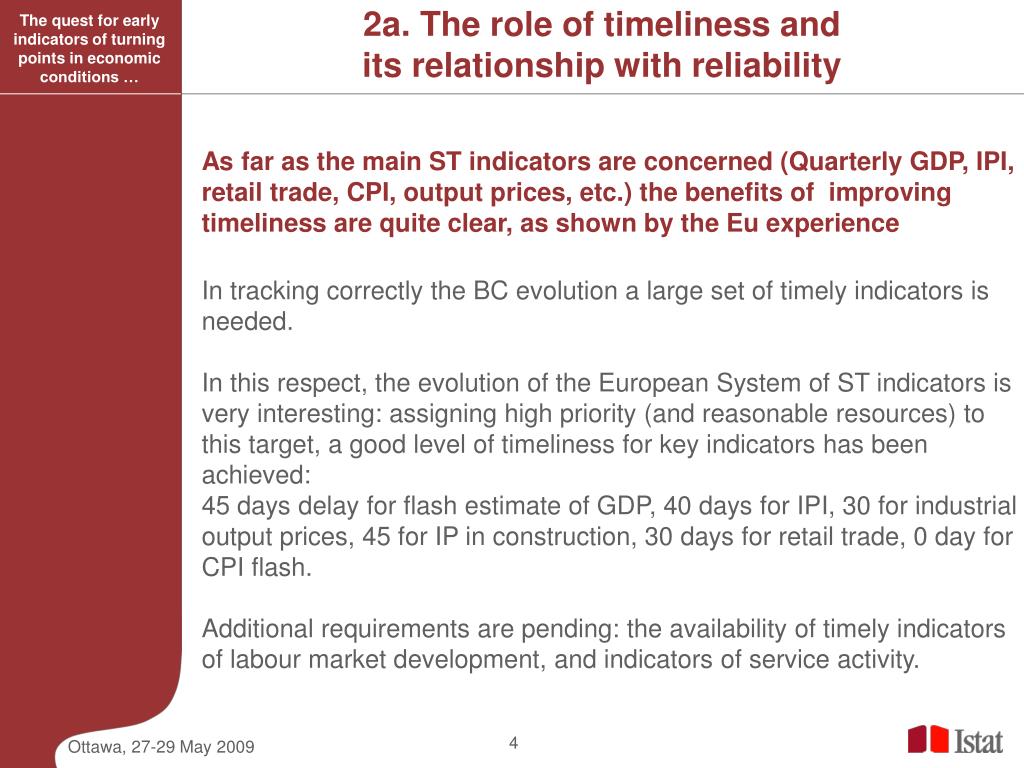 The quest for early indicators of turning points in economic conditions …

2a. The role of timeliness and its relationship with reliability

As far as the main ST indicators are concerned (Quarterly GDP, IPI, retail trade, CPI, output prices, etc.) the benefits of improving timeliness are quite clear, as shown by the Eu experience

In tracking correctly the BC evolution a large set of timely indicators is needed.

In this respect, the evolution of the European System of ST indicators is very interesting: assigning high priority (and reasonable resources) to this target, a good level of timeliness for key indicators has been achieved:
45 days delay for flash estimate of GDP, 40 days for IPI, 30 for industrial output prices, 45 for IP in construction, 30 days for retail trade, 0 day for CPI flash.

Additional requirements are pending: the availability of timely indicators of labour market development, and indicators of service activity.

Ottawa, 27-29 May 2009

4

Istat